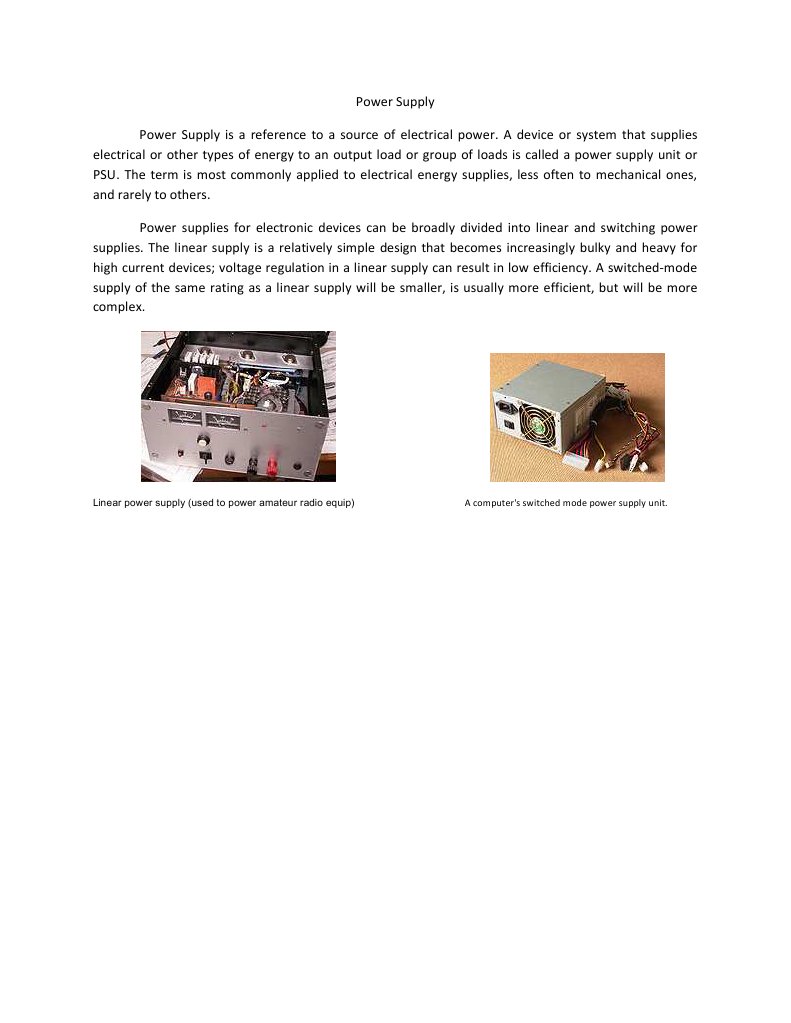 Power Supply

Power Supply is a reference to a source of electrical power. A device or system that supplies electrical or other types of energy to an output load or group of loads is called a power supply unit or PSU. The term is most commonly applied to electrical energy supplies, less often to mechanical ones, and rarely to others.

Power supplies for electronic devices can be broadly divided into linear and switching power supplies. The linear supply is a relatively simple design that becomes increasingly bulky and heavy for high current devices; voltage regulation in a linear supply can result in low efficiency. A switched-mode supply of the same rating as a linear supply will be smaller, is usually more efficient, but will be more complex.

Linear power supply (used to power amateur radio equip)

A computer's switched mode power supply unit.